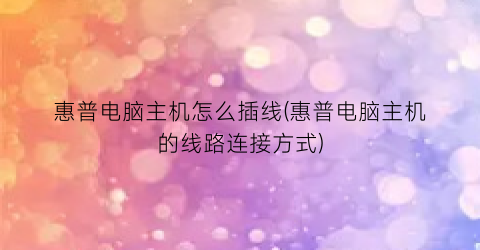 惠普电脑主机怎么插线(惠普电脑主机的线路连接方式)